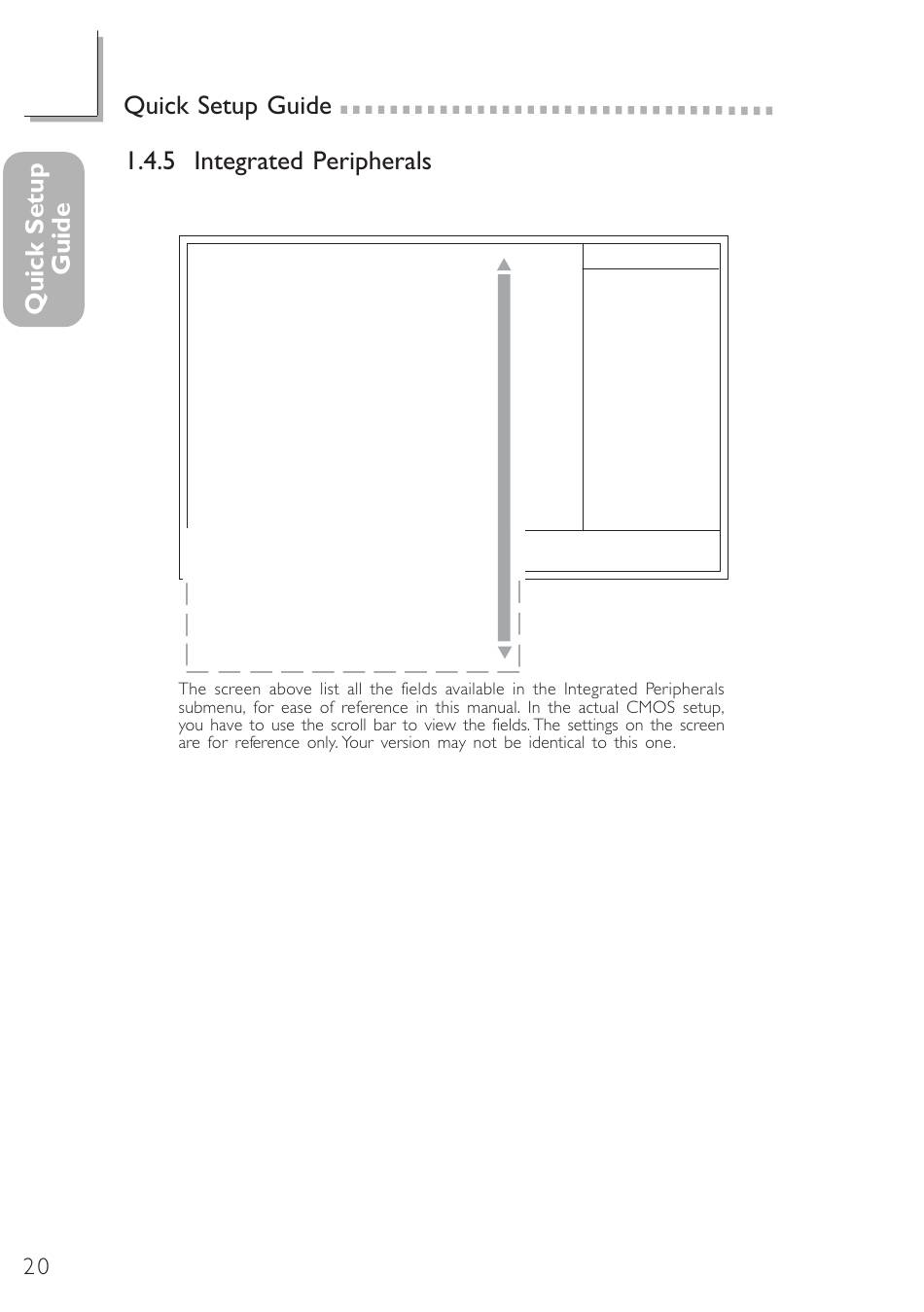 Quick Setup Guide

Quick Setup Guide

1.4.5 Integrated Peripherals

The screen above list all the fields available in the Integrated Peripherals submenu, for ease of reference in this manual. In the actual CMOS setup, you have to use the scroll bar to view the fields. The settings on the screen are for reference only. Your version may not be identical to this one.

20